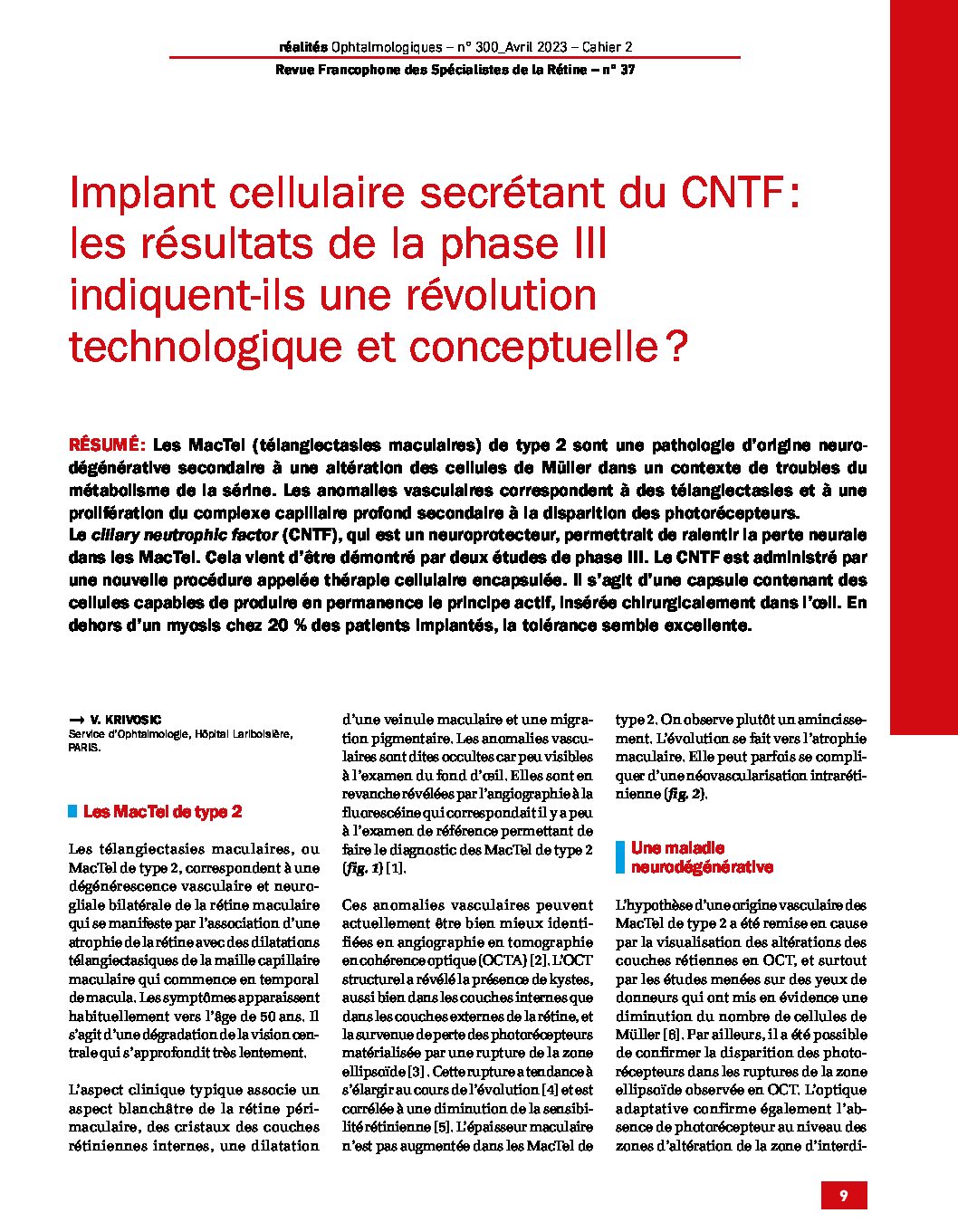 réalités Ophtalmologiques – n° 300_Avril 2023 – Cahier 2
Revue Francophone des Spécialistes de la Rétine – n° 37

Implant cellulaire secrétant du CNTF : les résultats de la phase III indiquent-ils une révolution technologique et conceptuelle ?

RÉSUMÉ : Les MacTel (télangiectasies maculaires) de type 2 sont une pathologie d'origine neurodégénérative secondaire à une altération des cellules de Müller dans un contexte de troubles du métabolisme de la sérine. Les anomalies vasculaires correspondent à des télangiectasies et à une prolifération du complexe capillaire profond secondaire à la disparition des photorécepteurs.
Le ciliary neutrophic factor (CNTF), qui est un neuroprotecteur, permettrait de ralentir la perte neurale dans les MacTel. Cela vient d'être démontré par deux études de phase III. Le CNTF est administré par une nouvelle procédure appelée thérapie cellulaire encapsulée. Il s'agit d'une capsule contenant des cellules capables de produire en permanence le principe actif, insérée chirurgicalement dans l'œil. En dehors d'un myosis chez 20 % des patients implantés, la tolérance semble excellente.

→ V. KRIVOSIC
Service d'Ophtalmologie, Hôpital Lariboisière, PARIS.

Les MacTel de type 2

Les télangiectasies maculaires, ou MacTel de type 2, correspondent à une dégénérescence vasculaire et neurogliale bilatérale de la rétine maculaire qui se manifeste par l'association d'une atrophie de la rétine avec des dilatations télangiectasiques de la maille capillaire maculaire qui commence en temporal de macula. Les symptômes apparaissent habituellement vers l'âge de 50 ans. Il s'agit d'une dégradation de la vision centrale qui s'approfondit très lentement.

L'aspect clinique typique associe un aspect blanchâtre de la rétine périmaculaire, des cristaux des couches rétiniennes internes, une dilatation d'une veinule maculaire et une migration pigmentaire. Les anomalies vasculaires sont dites occultes car peu visibles à l'examen du fond d'œil. Elles sont en revanche révélées par l'angiographie à la fluorescéine qui correspondait il y a peu à l'examen de référence permettant de faire le diagnostic des MacTel de type 2 (fig. 1) [1].

Ces anomalies vasculaires peuvent actuellement être bien mieux identifiées en angiographie en tomographie en cohérence optique (OCTA) [2]. L'OCT structurel a révélé la présence de kystes, aussi bien dans les couches internes que dans les couches externes de la rétine, et la survenue de perte des photorécepteurs matérialisée par une rupture de la zone ellipsoïde [3]. Cette rupture a tendance à s'élargir au cours de l'évolution [4] et est corrélée à une diminution de la sensibilité rétinienne [5]. L'épaisseur maculaire n'est pas augmentée dans les MacTel de type 2. On observe plutôt un amincissement. L'évolution se fait vers l'atrophie maculaire. Elle peut parfois se compliquer d'une néovascularisation intrarétinienne (fig. 2).

Une maladie neurodégénérative

L'hypothèse d'une origine vasculaire des MacTel de type 2 a été remise en cause par la visualisation des altérations des couches rétiennes en OCT, et surtout par les études menées sur des yeux de donneurs qui ont mis en évidence une diminution du nombre de cellules de Müller [6]. Par ailleurs, il a été possible de confirmer la disparition des photorécepteurs dans les ruptures de la zone ellipsoïde observée en OCT. L'optique adaptative confirme également l'absence de photorécepteur au niveau des zones d'altération de la zone d'interdi-

9